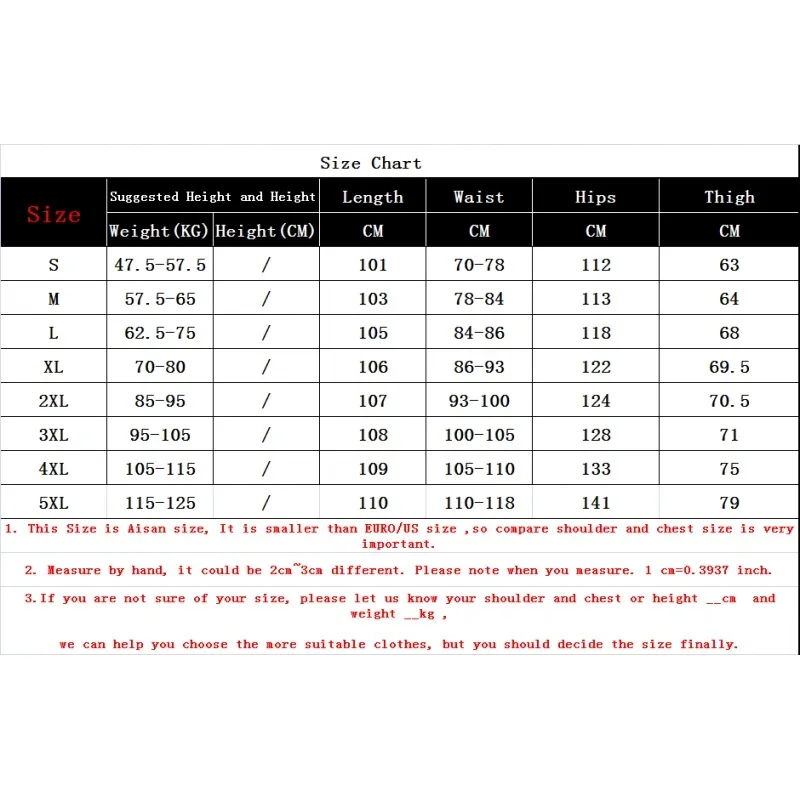 Size Chart

| Size | Suggested Height and Height | | Length | Waist | Hips | Thigh |
|---|---|---|---|---|---|---|
| | Weight(KG) | Height(CM) | CM | CM | CM | CM |
| S | 47.5-57.5 | / | 101 | 70-78 | 112 | 63 |
| M | 57.5-65 | / | 103 | 78-84 | 113 | 64 |
| L | 62.5-75 | / | 105 | 84-86 | 118 | 68 |
| XL | 70-80 | / | 106 | 86-93 | 122 | 69.5 |
| 2XL | 85-95 | / | 107 | 93-100 | 124 | 70.5 |
| 3XL | 95-105 | / | 108 | 100-105 | 128 | 71 |
| 4XL | 105-115 | / | 109 | 105-110 | 133 | 75 |
| 5XL | 115-125 | / | 110 | 110-118 | 141 | 79 |

1. This Size is Aisan size, It is smaller than EURO/US size ,so compare shoulder and chest size is very important.

2. Measure by hand, it could be 2cm~3cm different. Please note when you measure. 1 cm=0.3937 inch.

3.If you are not sure of your size, please let us know your shoulder and chest or height __cm and weight __kg ,

we can help you choose the more suitable clothes, but you should decide the size finally.